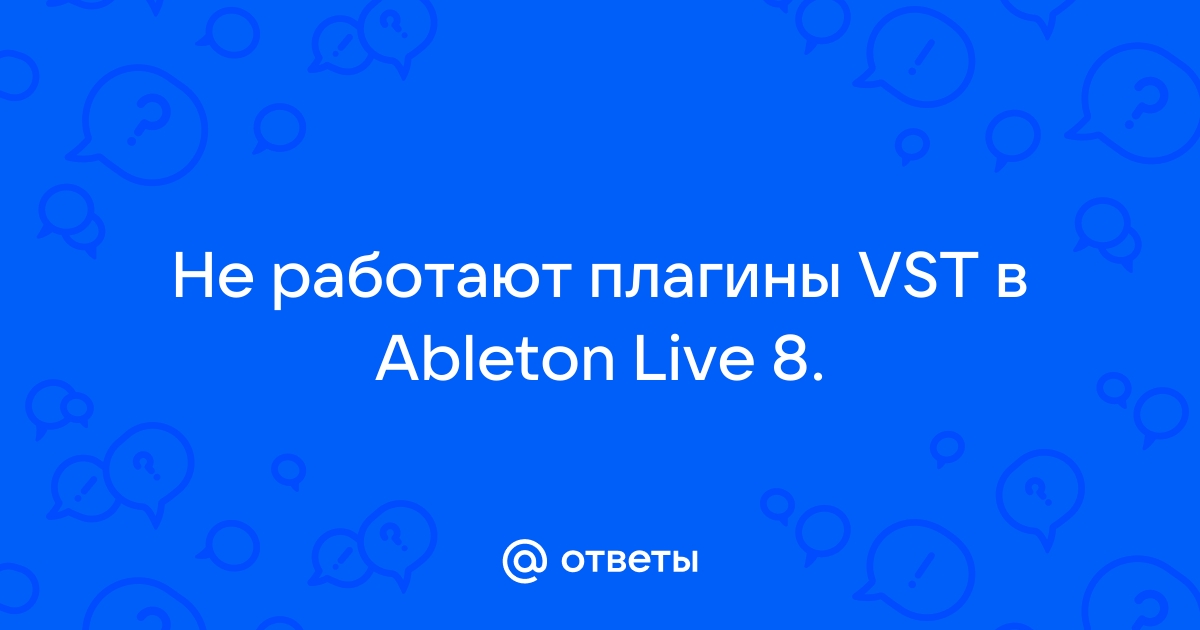 Не работают плагины VST в Ableton Live 8.

@ ответы